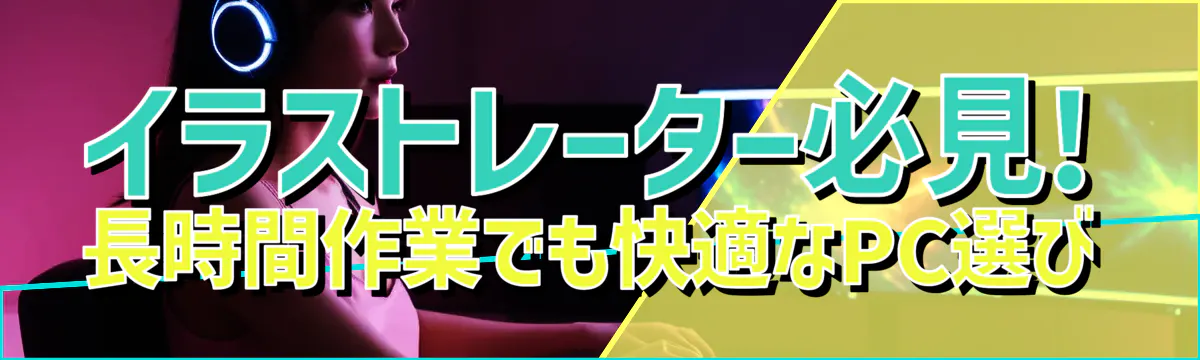 イラストレーター必見!
長時間作業でも快適なPC選び